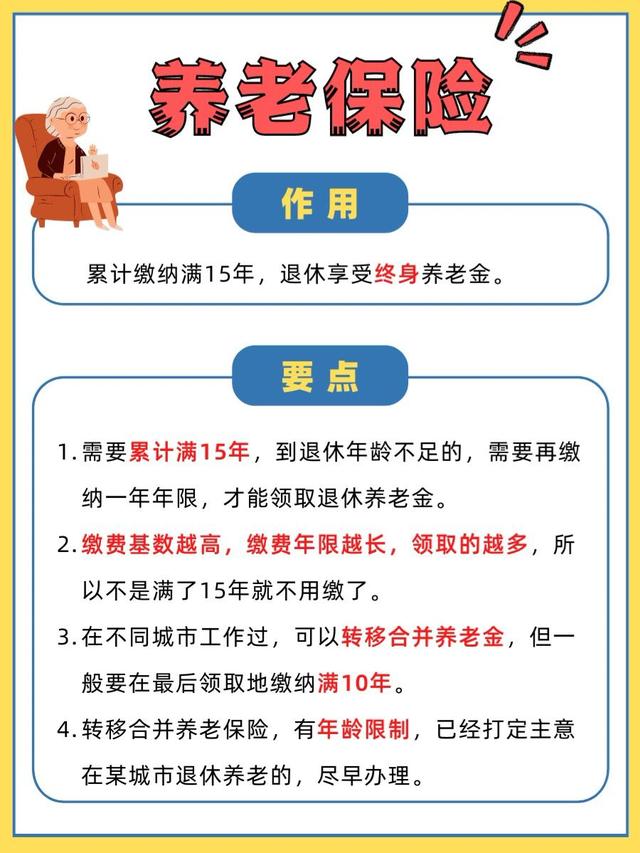 养老保险

作用

累计缴纳满15年，退休享受终身养老金。

要点

1. 需要累计满15年，到退休年龄不足的，需要再缴纳一年年限，才能领取退休养老金。

2. 缴费基数越高，缴费年限越长，领取的越多，所以不是满了15年就不用缴了。

3. 在不同城市工作过，可以转移合并养老金，但一般要在最后领取地缴纳满10年。

4. 转移合并养老保险，有年龄限制，已经打定主意在某城市退休养老的，尽早办理。